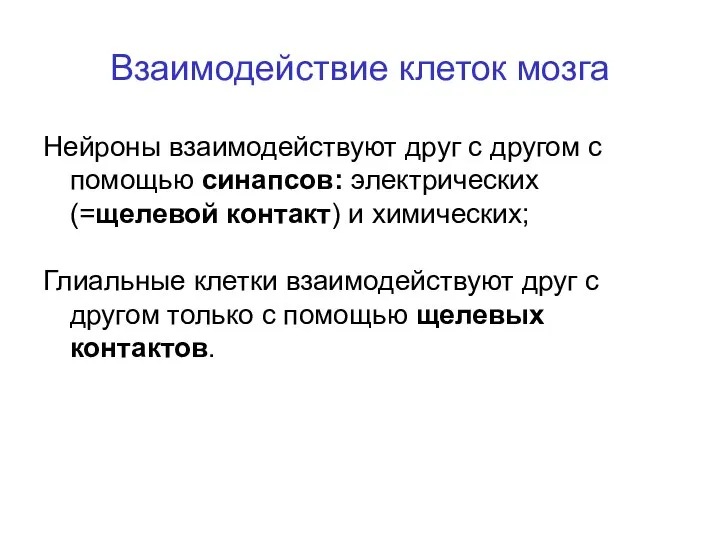 Взаимодействие клеток мозга

Нейроны взаимодействуют друг с другом с помощью синапсов: электрических (=щелевой контакт) и химических;

Глиальные клетки взаимодействуют друг с другом только с помощью щелевых контактов.